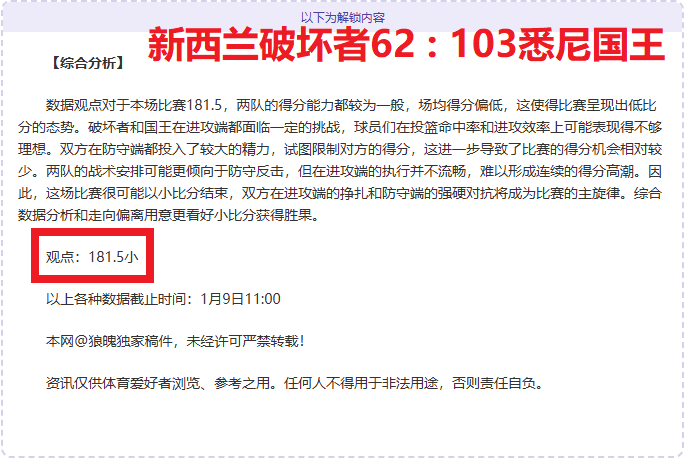 以下为解锁内容

新西兰破坏者62：103悉尼国王

【综合分析】

数据观点对于本场比赛181.5，两队的得分能力都较为一般，场均得分偏低，这使得比赛呈现出低比分的态势。破坏者和国王在进攻端都面临一定的挑战，球员们在投篮命中率和进攻效率上可能表现得不够理想。双方在防守端都投入了较大的精力，试图限制对方的得分，这进一步导致了比赛的得分机会相对较少。两队的战术安排可能更倾向于防守反击，但在进攻端的执行并不流畅，难以形成连续的得分高潮。因此，这场比赛很可能以小比分结束，双方在进攻端的挣扎和防守端的强硬对抗将成为比赛的主旋律。综合数据分析和走向偏离用意更看好小比分获得胜果。

观点：181.5小

以上各种数据截止时间：1月9日11:00

本网@狼魄独家稿件，未经许可严禁转载！

资讯仅供体育爱好者浏览、参考之用。任何人不得用于非法用途，否则责任自负。